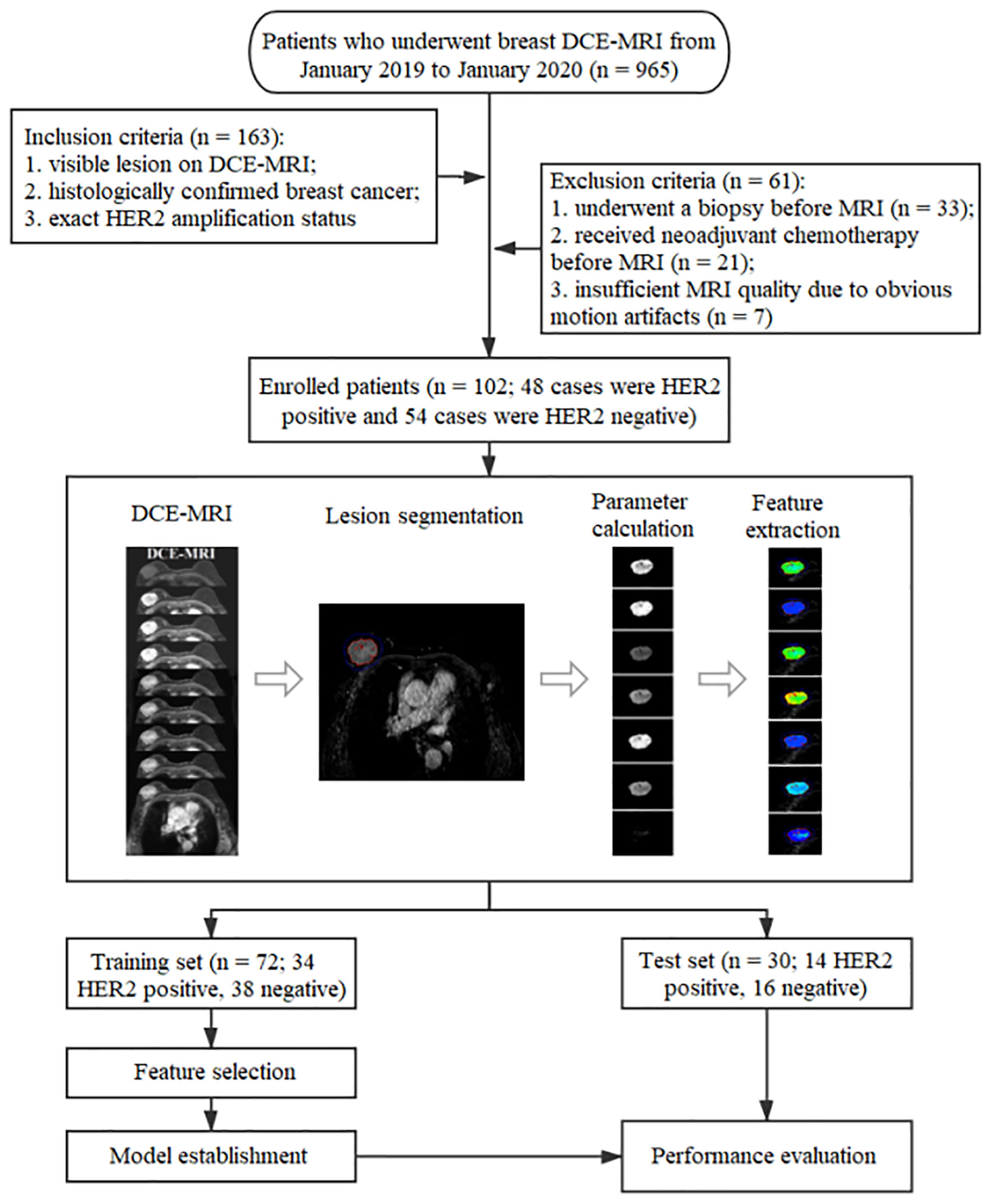 Patients who underwent breast DCE-MRI from January 2019 to January 2020 (n = 965)

Inclusion criteria (n = 163):
1. visible lesion on DCE-MRI;
2. histologically confirmed breast cancer;
3. exact HER2 amplification status

Exclusion criteria (n = 61):
1. underwent a biopsy before MRI (n = 33);
2. received neoadjuvant chemotherapy before MRI (n = 21);
3. insufficient MRI quality due to obvious motion artifacts (n = 7)

Enrolled patients (n = 102; 48 cases were HER2 positive and 54 cases were HER2 negative)

DCE-MRI

DCE-MRI

Lesion segmentation

Parameter calculation

Feature extraction

Training set (n = 72; 34 HER2 positive, 38 negative)

Test set (n = 30; 14 HER2 positive, 16 negative)

Feature selection

Model establishment

Performance evaluation